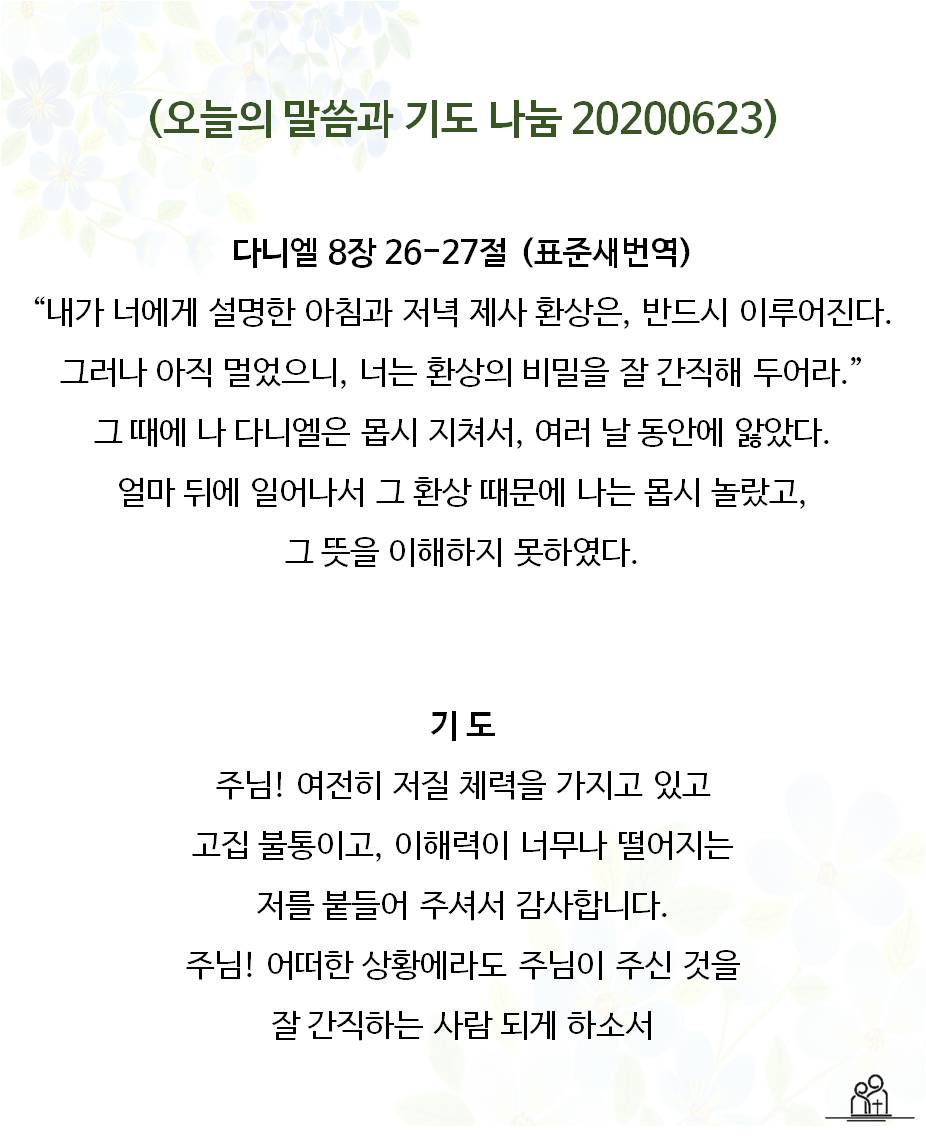 (오늘의 말씀과 기도 나눔 20200623)

다니엘 8장 26-27절 (표준새번역)
“내가 너에게 설명한 아침과 저녁 제사 환상은, 반드시 이루어진다. 그러나 아직 멀었으니, 너는 환상의 비밀을 잘 간직해 두어라.”
그 때에 나 다니엘은 몹시 지쳐서, 여러 날 동안에 앓았다.
얼마 뒤에 일어나서 그 환상 때문에 나는 몹시 놀랐고, 그 뜻을 이해하지 못하였다.

기 도
주님! 여전히 저질 체력을 가지고 있고 고집 불통이고, 이해력이 너무나 떨어지는 저를 붙들어 주셔서 감사합니다.
주님! 어떠한 상황에라도 주님이 주신 것을 잘 간직하는 사람 되게 하소서